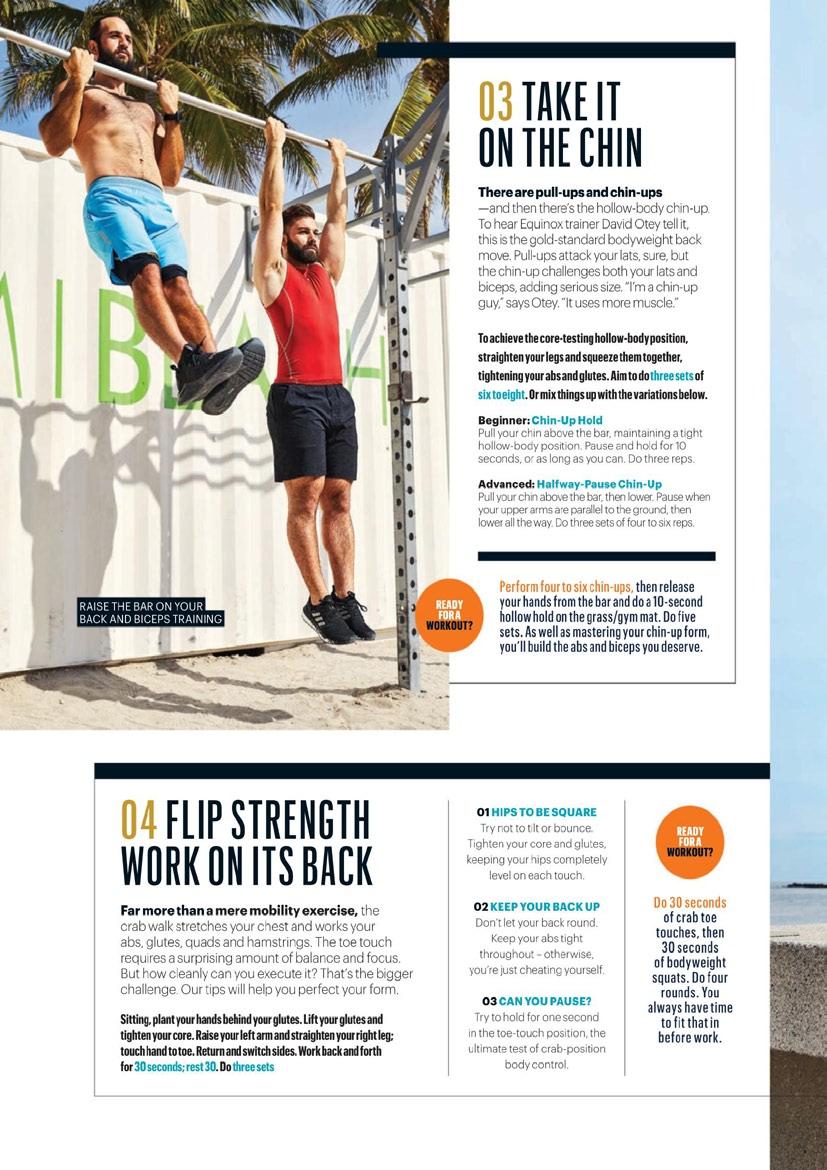 RAISE THE BAR ON YOUR BACK AND BICEPS TRAINING

03 TAKE IT ON THE CHIN

There are pull-ups and chin-ups—and then there's the hollow-body chin-up. To hear Equinox trainer David Otey tell it, this is the gold-standard bodyweight back move. Pull-ups attack your lats, sure, but the chin-up challenges both your lats and biceps, adding serious size. "I'm a chin-up guy," says Otey. "It uses more muscle."

To achieve the core-testing hollow-body position, straighten your legs and squeeze them together, tightening your abs and glutes. Aim to do three sets of six to eight. Or mix things up with the variations below.

Beginner: Chin-Up Hold
Pull your chin above the bar, maintaining a tight hollow-body position. Pause and hold for 10 seconds, or as long as you can. Do three reps.

Advanced: Halfway-Pause Chin-Up
Pull your chin above the bar, then lower. Pause when your upper arms are parallel to the ground, then lower all the way. Do three sets of four to six reps.

READY FOR A WORKOUT?

Perform four to six chin-ups, then release your hands from the bar and do a 10-second hollow hold on the grass/gym mat. Do five sets. As well as mastering your chin-up form, you'll build the abs and biceps you deserve.

04 FLIP STRENGTH WORK ON ITS BACK

Far more than a mere mobility exercise, the crab walk stretches your chest and works your abs, glutes, quads and hamstrings. The toe touch requires a surprising amount of balance and focus. But how cleanly can you execute it? That's the bigger challenge. Our tips will help you perfect your form.

Sitting, plant your hands behind your glutes. Lift your glutes and tighten your core. Raise your left arm and straighten your right leg; touch hand to toe. Return and switch sides. Work back and forth for 30 seconds; rest 30. Do three sets

01 HIPS TO BE SQUARE
Try not to tilt or bounce. Tighten your core and glutes, keeping your hips completely level on each touch.

02 KEEP YOUR BACK UP
Don't let your back round. Keep your abs tight throughout – otherwise, you're just cheating yourself.

03 CAN YOU PAUSE?
Try to hold for one second in the toe-touch position, the ultimate test of crab-position body control.

READY FOR A WORKOUT?

Do 30 seconds of crab toe touches, then 30 seconds of bodyweight squats. Do four rounds. You always have time to fit that in before work.